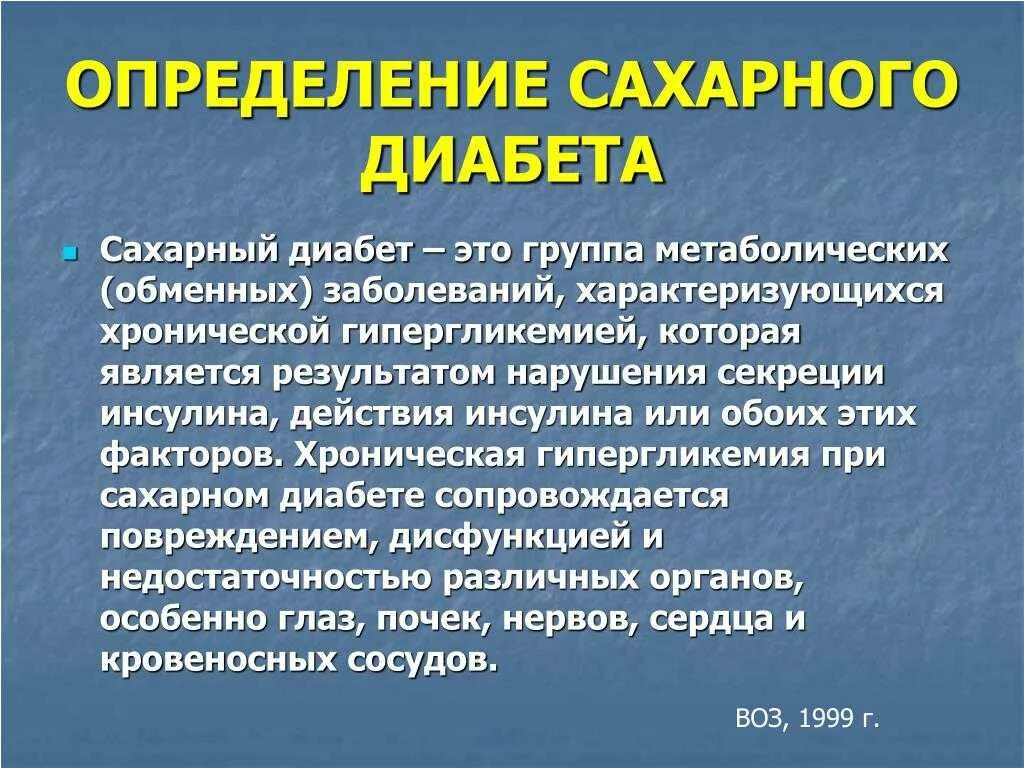 ОПРЕДЕЛЕНИЕ САХАРНОГО ДИАБЕТА

Сахарный диабет – это группа метаболических (обменных) заболеваний, характеризующихся хронической гипергликемией, которая является результатом нарушения секреции инсулина, действия инсулина или обоих этих факторов. Хроническая гипергликемия при сахарном диабете сопровождается повреждением, дисфункцией и недостаточностью различных органов, особенно глаз, почек, нервов, сердца и кровеносных сосудов.

ВОЗ, 1999 г.